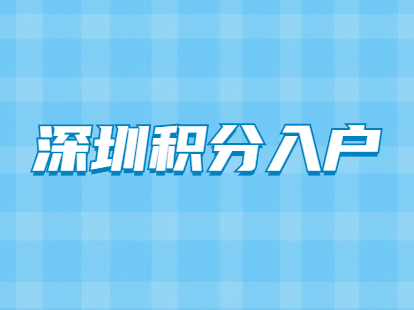 深圳积分入户